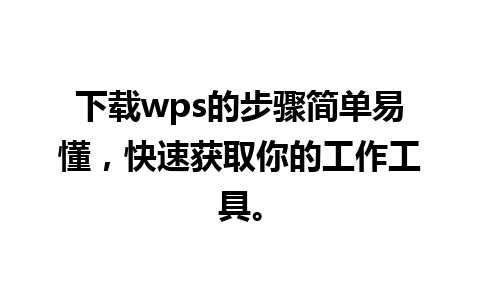 下载wps的步骤简单易懂，快速获取你的工作工具。